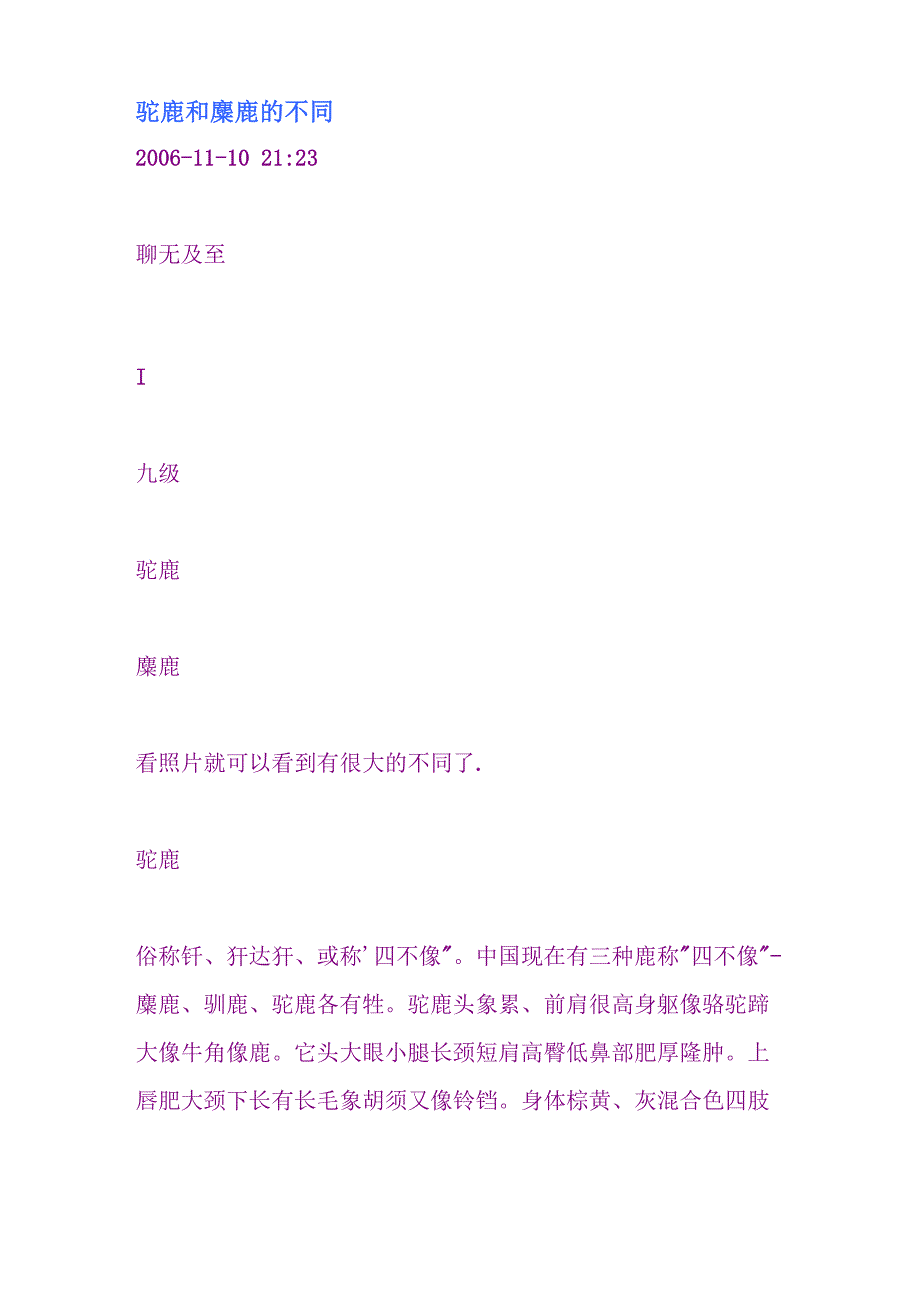 驼鹿和麋鹿的不同

2006-11-10 21:23

聊无及至

I

九级

驼鹿

麋鹿

看照片就可以看到有很大的不同了.

驼鹿

俗称钎、犴达犴、或称'四不像"。中国现在有三种鹿称"四不像"-麋鹿、驯鹿、驼鹿各有牲。驼鹿头象累、前肩很高身躯像骆驼蹄大像牛角像鹿。它头大眼小腿长颈短肩高臀低鼻部肥厚隆肿。上唇肥大颈下长有长毛象胡须又像铃铛。身体棕黄、灰混合色四肢